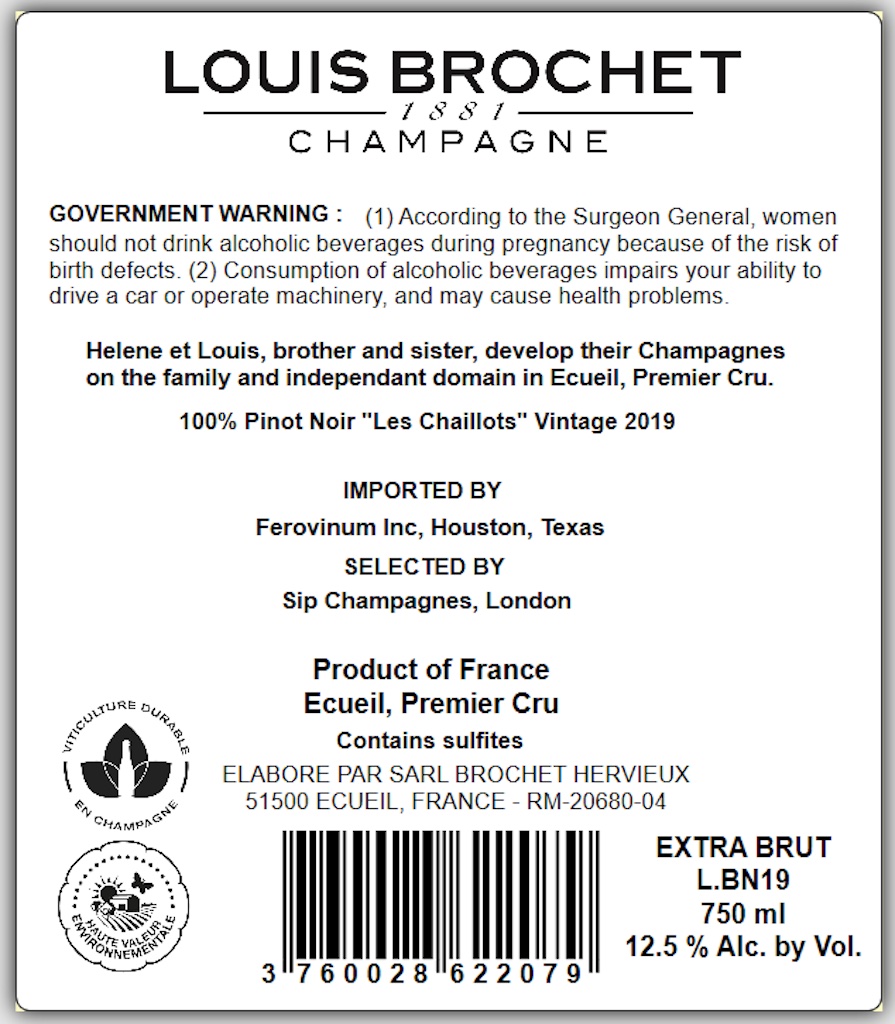 LOUIS BROCHET
1881
CHAMPAGNE

GOVERNMENT WARNING : (1) According to the Surgeon General, women should not drink alcoholic beverages during pregnancy because of the risk of birth defects. (2) Consumption of alcoholic beverages impairs your ability to drive a car or operate machinery, and may cause health problems.

Helene et Louis, brother and sister, develop their Champagnes on the family and independant domain in Ecueil, Premier Cru.

100% Pinot Noir "Les Chaillots" Vintage 2019

IMPORTED BY
Ferovinum Inc, Houston, Texas
SELECTED BY
Sip Champagnes, London

Product of France
Ecueil, Premier Cru
Contains sulfites
ELABORE PAR SARL BROCHET HERVIEUX
51500 ECUEIL, FRANCE - RM-20680-04

VITICULTURE DURABLE EN CHAMPAGNE

HAUTE VALEUR ENVIRONNEMENTALE

3 760028 622079

EXTRA BRUT
L.BN19
750 ml
12.5 % Alc. by Vol.